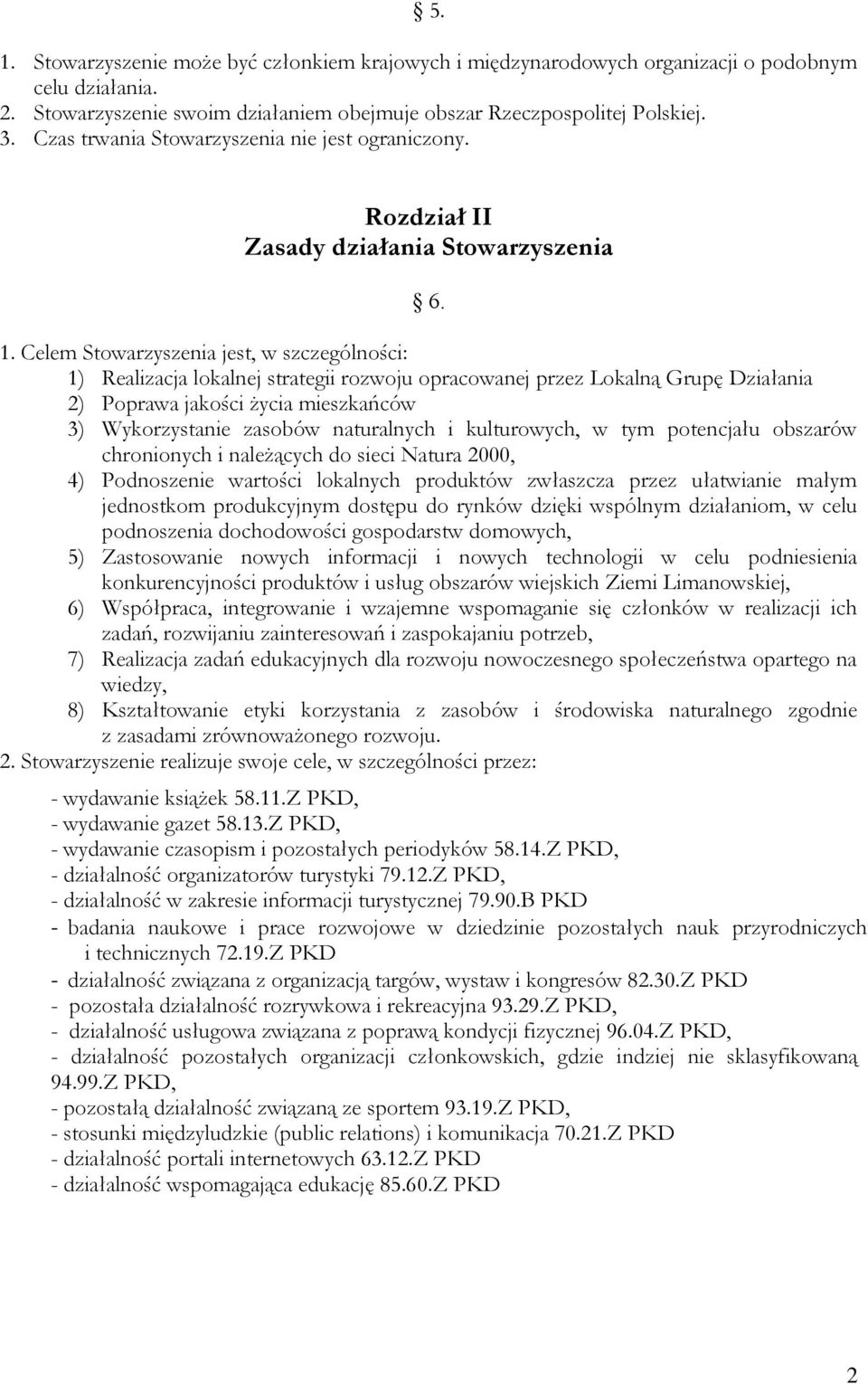 § 5.

1. Stowarzyszenie może być członkiem krajowych i międzynarodowych organizacji o podobnym celu działania.
2. Stowarzyszenie swoim działaniem obejmuje obszar Rzeczpospolitej Polskiej.
3. Czas trwania Stowarzyszenia nie jest ograniczony.

Rozdział II
Zasady działania Stowarzyszenia

§ 6.

1. Celem Stowarzyszenia jest, w szczególności:
1) Realizacja lokalnej strategii rozwoju opracowanej przez Lokalną Grupę Działania
2) Poprawa jakości życia mieszkańców
3) Wykorzystanie zasobów naturalnych i kulturowych, w tym potencjału obszarów chronionych i należących do sieci Natura 2000,
4) Podnoszenie wartości lokalnych produktów zwłaszcza przez ułatwianie małym jednostkom produkcyjnym dostępu do rynków dzięki wspólnym działaniom, w celu podnoszenia dochodowości gospodarstw domowych,
5) Zastosowanie nowych informacji i nowych technologii w celu podniesienia konkurencyjności produktów i usług obszarów wiejskich Ziemi Limanowskiej,
6) Współpraca, integrowanie i wzajemne wspomaganie się członków w realizacji ich zadań, rozwijaniu zainteresowań i zaspokajaniu potrzeb,
7) Realizacja zadań edukacyjnych dla rozwoju nowoczesnego społeczeństwa opartego na wiedzy,
8) Kształtowanie etyki korzystania z zasobów i środowiska naturalnego zgodnie z zasadami zrównoważonego rozwoju.
2. Stowarzyszenie realizuje swoje cele, w szczególności przez:

- wydawanie książek 58.11.Z PKD,
- wydawanie gazet 58.13.Z PKD,
- wydawanie czasopism i pozostałych periodyków 58.14.Z PKD,
- działalność organizatorów turystyki 79.12.Z PKD,
- działalność w zakresie informacji turystycznej 79.90.B PKD
- badania naukowe i prace rozwojowe w dziedzinie pozostałych nauk przyrodniczych i technicznych 72.19.Z PKD
- działalność związana z organizacją targów, wystaw i kongresów 82.30.Z PKD
- pozostała działalność rozrywkowa i rekreacyjna 93.29.Z PKD,
- działalność usługowa związana z poprawą kondycji fizycznej 96.04.Z PKD,
- działalność pozostałych organizacji członkowskich, gdzie indziej nie sklasyfikowaną 94.99.Z PKD,
- pozostałą działalność związaną ze sportem 93.19.Z PKD,
- stosunki międzyludzkie (public relations) i komunikacja 70.21.Z PKD
- działalność portali internetowych 63.12.Z PKD
- działalność wspomagająca edukację 85.60.Z PKD

2